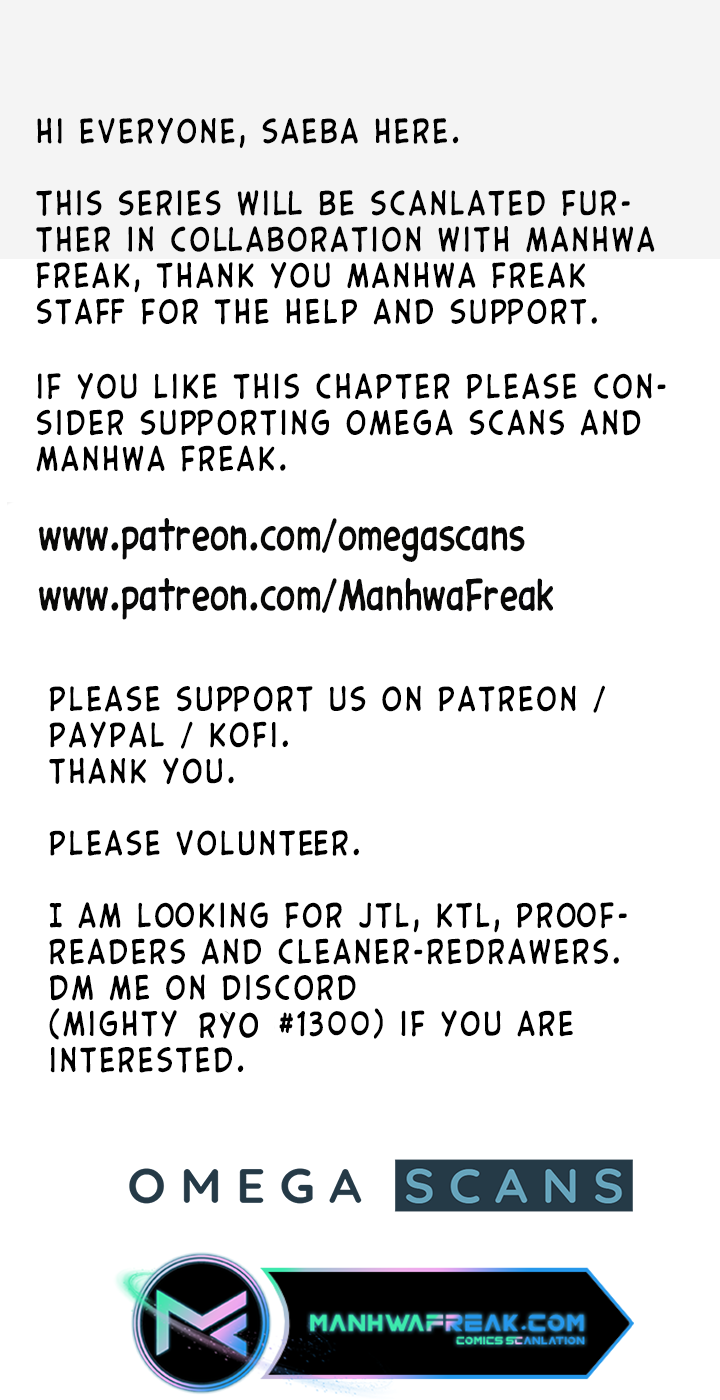 HI EVERYONE, SAEBA HERE.

THIS SERIES WILL BE SCANLATED FURTHER IN COLLABORATION WITH MANHWA FREAK, THANK YOU MANHWA FREAK STAFF FOR THE HELP AND SUPPORT.

IF YOU LIKE THIS CHAPTER PLEASE CONSIDER SUPPORTING OMEGA SCANS AND MANHWA FREAK.

www.patreon.com/omegascans
www.patreon.com/ManhwaFreak

PLEASE SUPPORT US ON PATREON / PAYPAL / KOFI.
THANK YOU.

PLEASE VOLUNTEER.

I AM LOOKING FOR JTL, KTL, PROOFREADERS AND CLEANER-REDRAWERS.
DM ME ON DISCORD
(MIGHTY RYO #1300) IF YOU ARE INTERESTED.

OMEGA SCANS

MANHWAFREAK.COM
COMICS SCANLATION